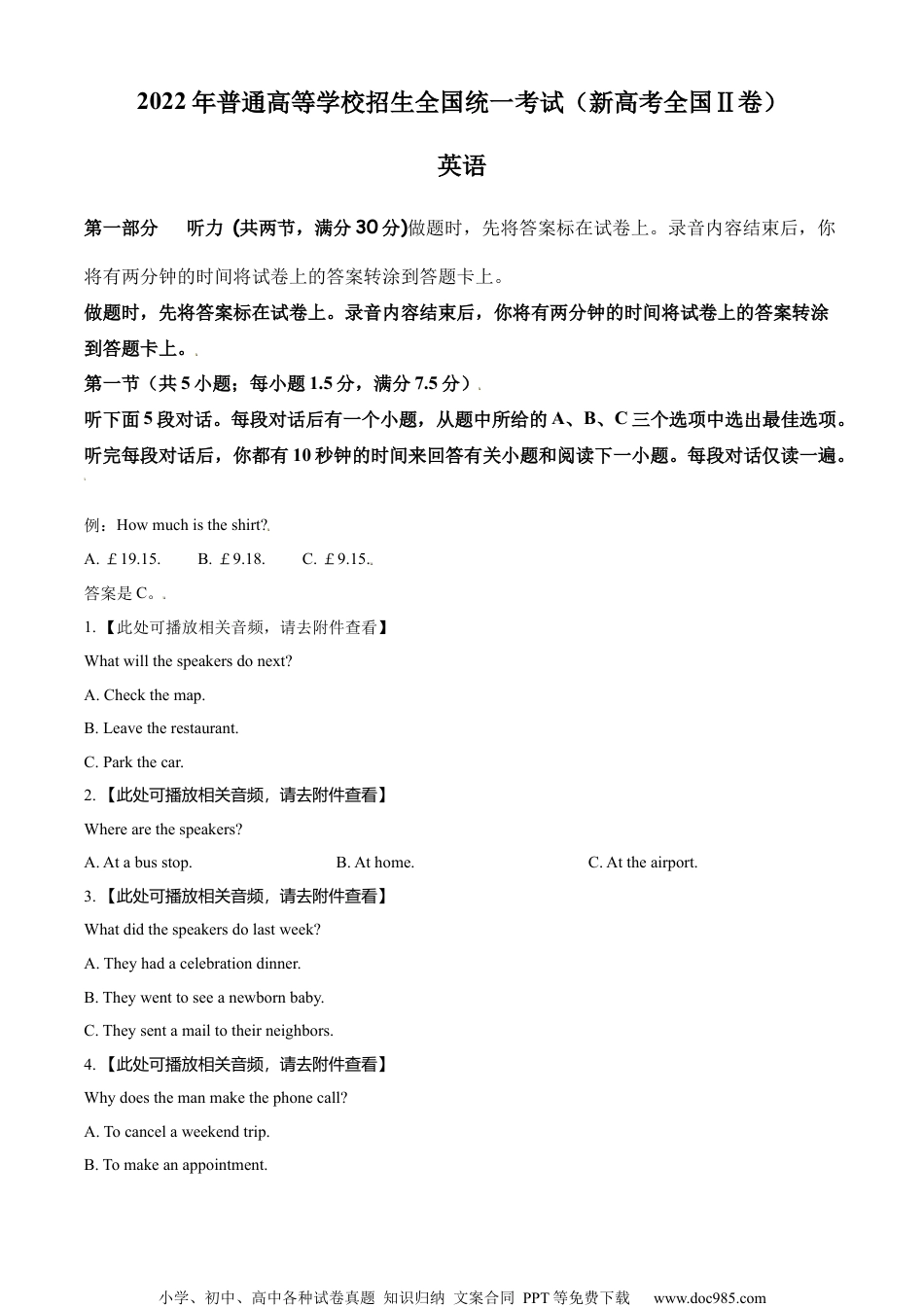 2022 年普通高等学校招生全国统一考试（新高考全国Ⅱ卷）

英语

第一部分　听力 (共两节，满分 30 分)做题时，先将答案标在试卷上。录音内容结束后，你将有两分钟的时间将试卷上的答案转涂到答题卡上。

做题时，先将答案标在试卷上。录音内容结束后，你将有两分钟的时间将试卷上的答案转涂到答题卡上。

第一节（共 5 小题；每小题 1.5 分，满分 7.5 分）

听下面 5 段对话。每段对话后有一个小题，从题中所给的 A、B、C 三个选项中选出最佳选项。听完每段对话后，你都有 10 秒钟的时间来回答有关小题和阅读下一小题。每段对话仅读一遍。

例：How much is the shirt?

A. £19.15.　　B. £9.18.　　C. £9.15.

答案是 C。

1.【此处可播放相关音频，请去附件查看】

What will the speakers do next?

A. Check the map.

B. Leave the restaurant.

C. Park the car.

2.【此处可播放相关音频，请去附件查看】

Where are the speakers?

A. At a bus stop.　　B. At home.　　C. At the airport.

3.【此处可播放相关音频，请去附件查看】

What did the speakers do last week?

A. They had a celebration dinner.

B. They went to see a newborn baby.

C. They sent a mail to their neighbors.

4.【此处可播放相关音频，请去附件查看】

Why does the man make the phone call?

A. To cancel a weekend trip.

B. To make an appointment.

小学、初中、高中各种试卷真题 知识归纳 文案合同 PPT 等免费下载　www.doc985.com